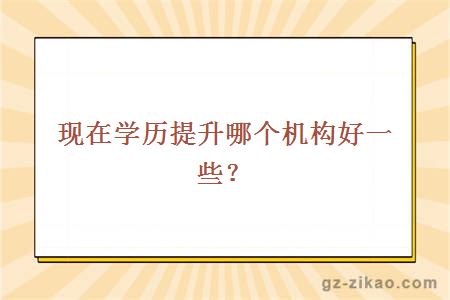 现在学历提升哪个机构好一些？

gz-zikao.com